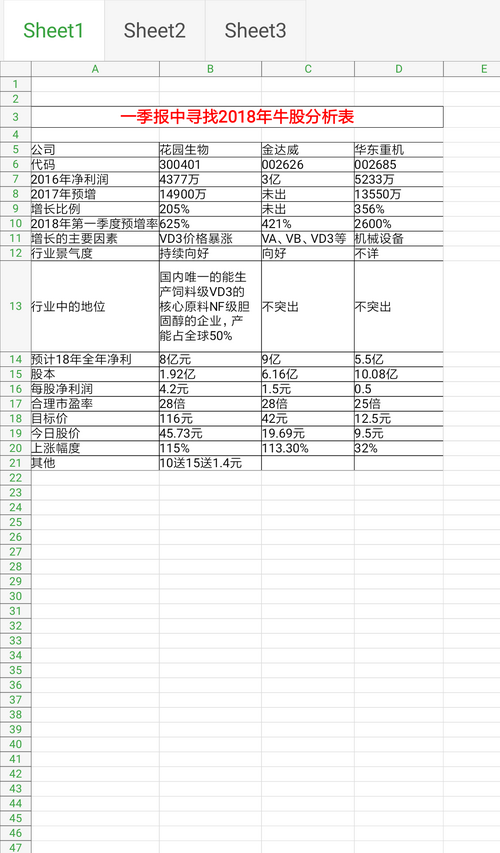 Sheet1 Sheet2 Sheet3

| | A | B | C | D | E |
|---|---|---|---|---|---|
| 1 | | | | | |
| 2 | | | | | |
| 3 | 一季报中寻找2018年牛股分析表 | | | | |
| 4 | | | | | |
| 5 | 公司 | 花园生物 | 金达威 | 华东重机 | |
| 6 | 代码 | 300401 | 002626 | 002685 | |
| 7 | 2016年净利润 | 4377万 | 3亿 | 5233万 | |
| 8 | 2017年预增 | 14900万 | 未出 | 13550万 | |
| 9 | 增长比例 | 205% | 未出 | 356% | |
| 10 | 2018年第一季度预增率 | 625% | 421% | 2600% | |
| 11 | 增长的主要因素 | VD3价格暴涨 | VA、VB、VD3等 | 机械设备 | |
| 12 | 行业景气度 | 持续向好 | 向好 | 不详 | |
| 13 | 行业中的地位 | 国内唯一的能生产饲料级VD3的核心原料NF级胆固醇的企业，产能占全球50% | 不突出 | 不突出 | |
| 14 | 预计18年全年净利 | 8亿元 | 9亿 | 5.5亿 | |
| 15 | 股本 | 1.92亿 | 6.16亿 | 10.08亿 | |
| 16 | 每股净利润 | 4.2元 | 1.5元 | 0.5 | |
| 17 | 合理市盈率 | 28倍 | 28倍 | 25倍 | |
| 18 | 目标价 | 116元 | 42元 | 12.5元 | |
| 19 | 今日股价 | 45.73元 | 19.69元 | 9.5元 | |
| 20 | 上涨幅度 | 115% | 113.30% | 32% | |
| 21 | 其他 | 10送15送1.4元 | | | |

22 23 24 25 26 27 28 29 30 31 32 33 34 35 36 37 38 39 40 41 42 43 44 45 46 47